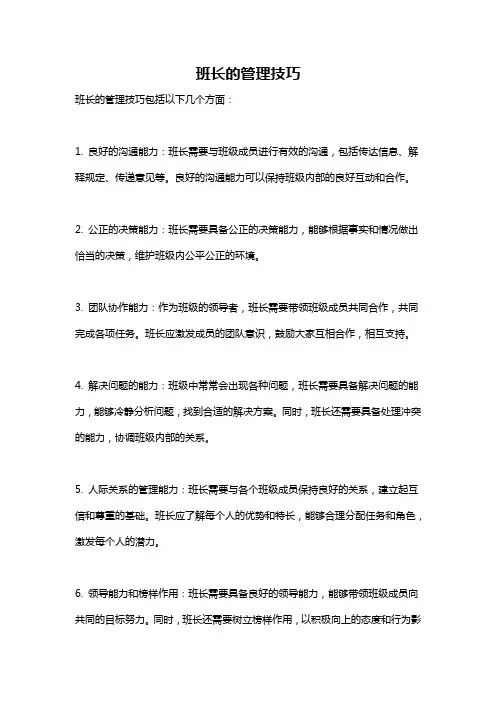 班长的管理技巧

班长的管理技巧包括以下几个方面：

1. 良好的沟通能力：班长需要与班级成员进行有效的沟通，包括传达信息、解释规定、传递意见等。良好的沟通能力可以保持班级内部的良好互动和合作。

2. 公正的决策能力：班长需要具备公正的决策能力，能够根据事实和情况做出恰当的决策，维护班级内公平公正的环境。

3. 团队协作能力：作为班级的领导者，班长需要带领班级成员共同合作，共同完成各项任务。班长应激发成员的团队意识，鼓励大家互相合作，相互支持。

4. 解决问题的能力：班级中常常会出现各种问题，班长需要具备解决问题的能力，能够冷静分析问题，找到合适的解决方案。同时，班长还需要具备处理冲突的能力，协调班级内部的关系。

5. 人际关系的管理能力：班长需要与各个班级成员保持良好的关系，建立起互信和尊重的基础。班长应了解每个人的优势和特长，能够合理分配任务和角色，激发每个人的潜力。

6. 领导能力和榜样作用：班长需要具备良好的领导能力，能够带领班级成员向共同的目标努力。同时，班长还需要树立榜样作用，以积极向上的态度和行为影